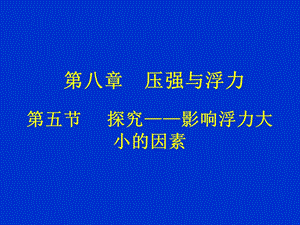 第八章　压强与浮力

第五节　探究——影响浮力大小的因素